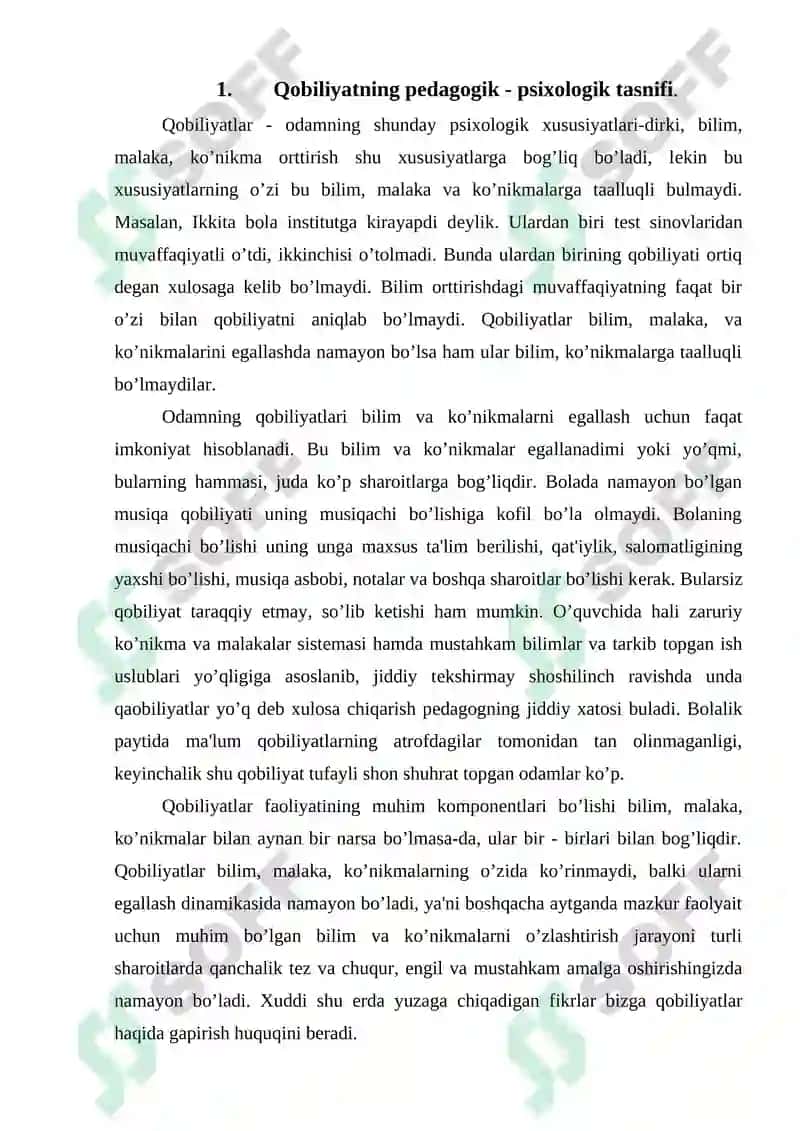 1. Qobiliyatning pedagogik - psixologik tasnifi.

Qobiliyatlar - odamning shunday psixologik xususiyatlari-dirki, bilim, malaka, ko’nikma orttirish shu xususiyatlarga bog’liq bo’ladi, lekin bu xususiyatlarning o’zi bu bilim, malaka va ko’nikmalarga taalluqli bulmaydi. Masalan, Ikkita bola institutga kirayapdi deylik. Ulardan biri test sinovlaridan muvaffaqiyatli o’tdi, ikkinchisi o’tolmadi. Bunda ulardan birining qobiliyati ortiq degan xulosaga kelib bo’lmaydi. Bilim orttirishdagi muvaffaqiyatning faqat bir o’zi bilan qobiliyatni aniqlab bo’lmaydi. Qobiliyatlar bilim, malaka, va ko’nikmalarini egallashda namayon bo’lsa ham ular bilim, ko’nikmalarga taalluqli bo’lmaydilar.

Odamning qobiliyatlari bilim va ko’nikmalarni egallash uchun faqat imkoniyat hisoblanadi. Bu bilim va ko’nikmalar egallanadimi yoki yo’qmi, bularning hammasi, juda ko’p sharoitlarga bog’liqdir. Bolada namayon bo’lgan musiqa qobiliyati uning musiqachi bo’lishiga kofil bo’la olmaydi. Bolaning musiqachi bo’lishi uning unga maxsus ta'lim berilishi, qat'iylik, salomatligining yaxshi bo’lishi, musiqa asbobi, notalar va boshqa sharoitlar bo’lishi kerak. Bularsiz qobiliyat taraqqiy etmay, so’lib ketishi ham mumkin. O’quvchida hali zaruriy ko’nikma va malakalar sistemasi hamda mustahkam bilimlar va tarkib topgan ish uslublari yo’qligiga asoslanib, jiddiy tekshirmay shoshilinch ravishda unda qaobiliyatlar yo’q deb xulosa chiqarish pedagogning jiddiy xatosi buladi. Bolalik paytida ma'lum qobiliyatlarning atrofdagilar tomonidan tan olinmaganligi, keyinchalik shu qobiliyat tufayli shon shuhrat topgan odamlar ko’p.

Qobiliyatlar faoliyatining muhim komponentlari bo’lishi bilim, malaka, ko’nikmalar bilan aynan bir narsa bo’lmasa-da, ular bir - birlari bilan bog’liqdir. Qobiliyatlar bilim, malaka, ko’nikmalarning o’zida ko’rinmaydi, balki ularni egallash dinamikasida namayon bo’ladi, ya'ni boshqacha aytganda mazkur faolyait uchun muhim bo’lgan bilim va ko’nikmalarni o’zlashtirish jarayoni turli sharoitlarda qanchalik tez va chuqur, engil va mustahkam amalga oshirishingizda namayon bo’ladi. Xuddi shu erda yuzaga chiqadigan fikrlar bizga qobiliyatlar haqida gapirish huquqini beradi.